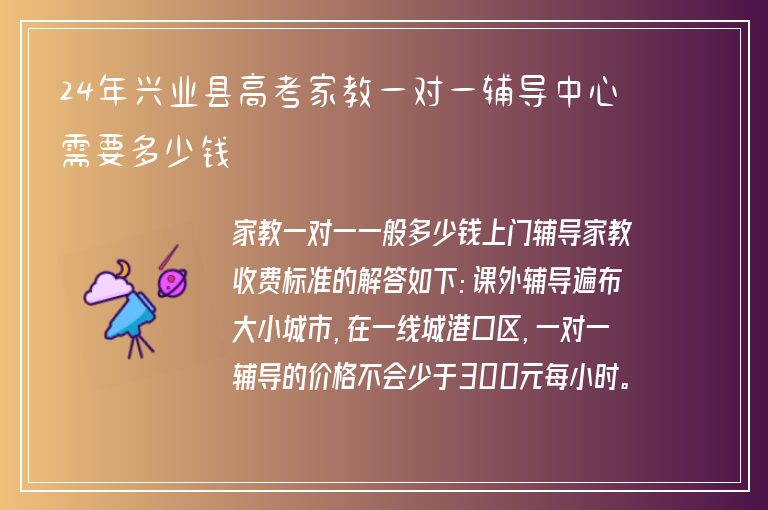 24年兴业县高考家教一对一辅导中心需要多少钱

家教一对一一般多少钱上门辅导家教收费标准的解答如下:课外辅导遍布大小城市,在一线城港口区,一对一辅导的价格不会少于300元每小时。